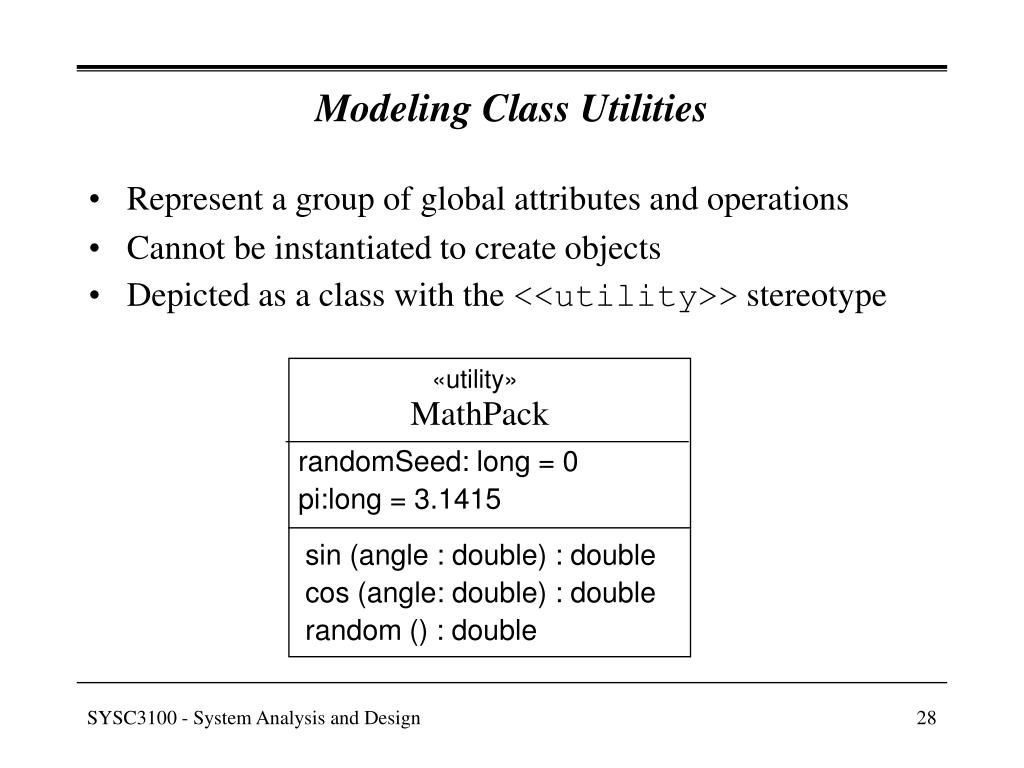 Modeling Class Utilities

• Represent a group of global attributes and operations
• Cannot be instantiated to create objects
• Depicted as a class with the <<utility>> stereotype

«utility»
MathPack

randomSeed: long = 0
pi:long = 3.1415

sin (angle : double) : double
cos (angle: double) : double
random () : double

SYSC3100 - System Analysis and Design

28